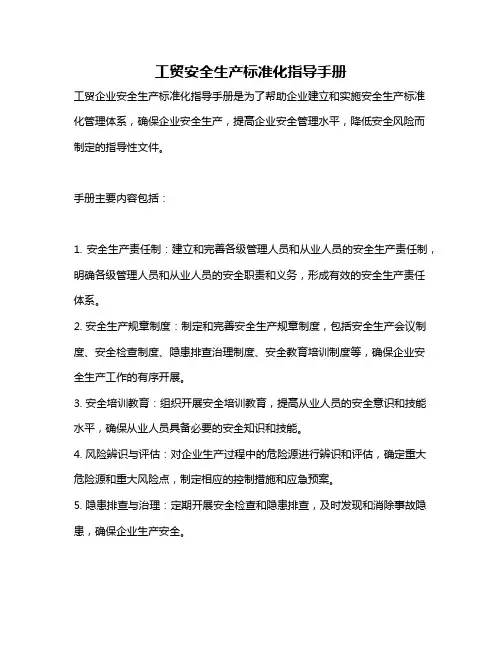 工贸安全生产标准化指导手册

工贸企业安全生产标准化指导手册是为了帮助企业建立和实施安全生产标准化管理体系，确保企业安全生产，提高企业安全管理水平，降低安全风险而制定的指导性文件。

手册主要内容包括：

1. 安全生产责任制：建立和完善各级管理人员和从业人员的安全生产责任制，明确各级管理人员和从业人员的安全职责和义务，形成有效的安全生产责任体系。

2. 安全生产规章制度：制定和完善安全生产规章制度，包括安全生产会议制度、安全检查制度、隐患排查治理制度、安全教育培训制度等，确保企业安全生产工作的有序开展。

3. 安全培训教育：组织开展安全培训教育，提高从业人员的安全意识和技能水平，确保从业人员具备必要的安全知识和技能。

4. 风险辨识与评估：对企业生产过程中的危险源进行辨识和评估，确定重大危险源和重大风险点，制定相应的控制措施和应急预案。

5. 隐患排查与治理：定期开展安全检查和隐患排查，及时发现和消除事故隐患，确保企业生产安全。